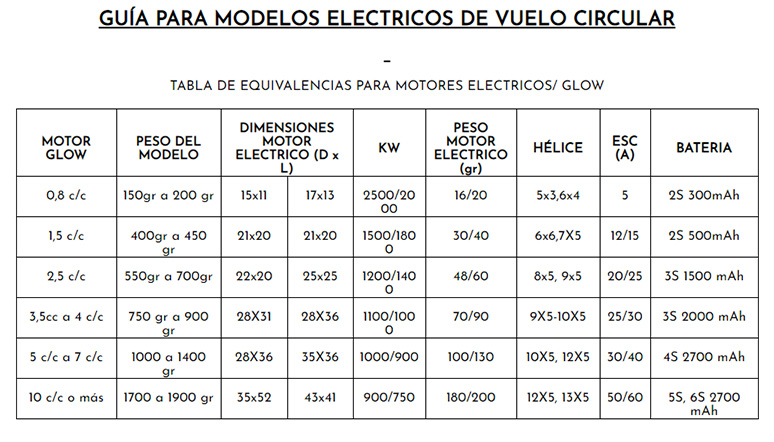 GUÍA PARA MODELOS ELECTRICOS DE VUELO CIRCULAR

–

TABLA DE EQUIVALENCIAS PARA MOTORES ELECTRICOS/ GLOW

| MOTOR GLOW | PESO DEL MODELO | DIMENSIONES MOTOR ELECTRICO (D x L) | | KW | PESO MOTOR ELECTRICO (gr) | HÉLICE | ESC (A) | BATERIA |
|---|---|---|---|---|---|---|---|---|
| 0,8 c/c | 150gr a 200 gr | 15x11 | 17x13 | 2500/2000 | 16/20 | 5x3,6x4 | 5 | 2S 300mAh |
| 1,5 c/c | 400gr a 450 gr | 21x20 | 21x20 | 1500/1800 | 30/40 | 6x6,7X5 | 12/15 | 2S 500mAh |
| 2,5 c/c | 550gr a 700gr | 22x20 | 25x25 | 1200/1400 | 48/60 | 8x5, 9x5 | 20/25 | 3S 1500 mAh |
| 3,5cc a 4 c/c | 750 gr a 900 gr | 28X31 | 28X36 | 1100/1000 | 70/90 | 9X5-10X5 | 25/30 | 3S 2000 mAh |
| 5 c/c a 7 c/c | 1000 a 1400 gr | 28X36 | 35X36 | 1000/900 | 100/130 | 10X5, 12X5 | 30/40 | 4S 2700 mAh |
| 10 c/c o más | 1700 a 1900 gr | 35x52 | 43x41 | 900/750 | 180/200 | 12X5, 13X5 | 50/60 | 5S, 6S 2700 mAh |